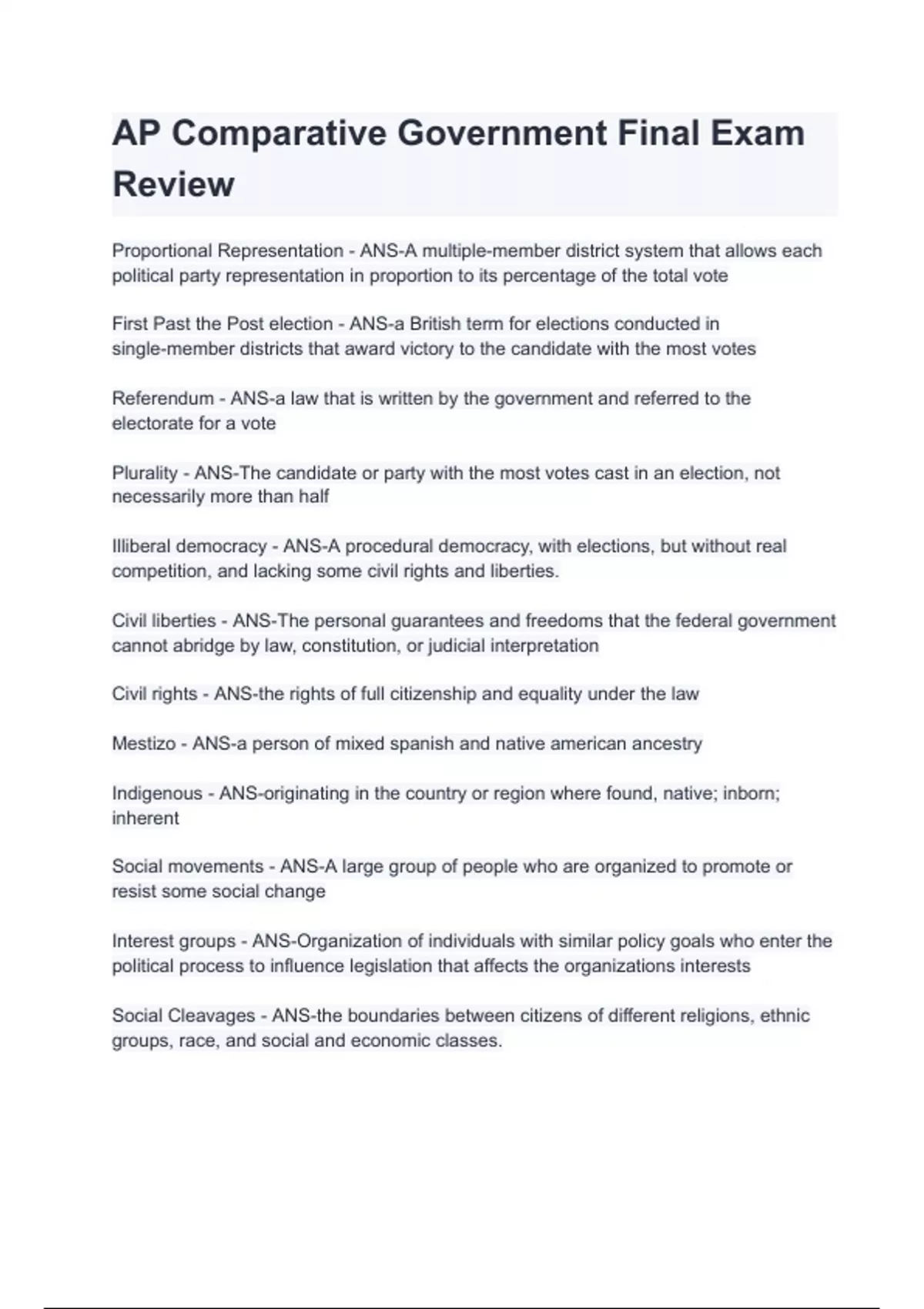 AP Comparative Government Final Exam Review

Proportional Representation - ANS-A multiple-member district system that allows each political party representation in proportion to its percentage of the total vote

First Past the Post election - ANS-a British term for elections conducted in single-member districts that award victory to the candidate with the most votes

Referendum - ANS-a law that is written by the government and referred to the electorate for a vote

Plurality - ANS-The candidate or party with the most votes cast in an election, not necessarily more than half

Illiberal democracy - ANS-A procedural democracy, with elections, but without real competition, and lacking some civil rights and liberties.

Civil liberties - ANS-The personal guarantees and freedoms that the federal government cannot abridge by law, constitution, or judicial interpretation

Civil rights - ANS-the rights of full citizenship and equality under the law

Mestizo - ANS-a person of mixed spanish and native american ancestry

Indigenous - ANS-originating in the country or region where found, native; inborn; inherent

Social movements - ANS-A large group of people who are organized to promote or resist some social change

Interest groups - ANS-Organization of individuals with similar policy goals who enter the political process to influence legislation that affects the organizations interests

Social Cleavages - ANS-the boundaries between citizens of different religions, ethnic groups, race, and social and economic classes.